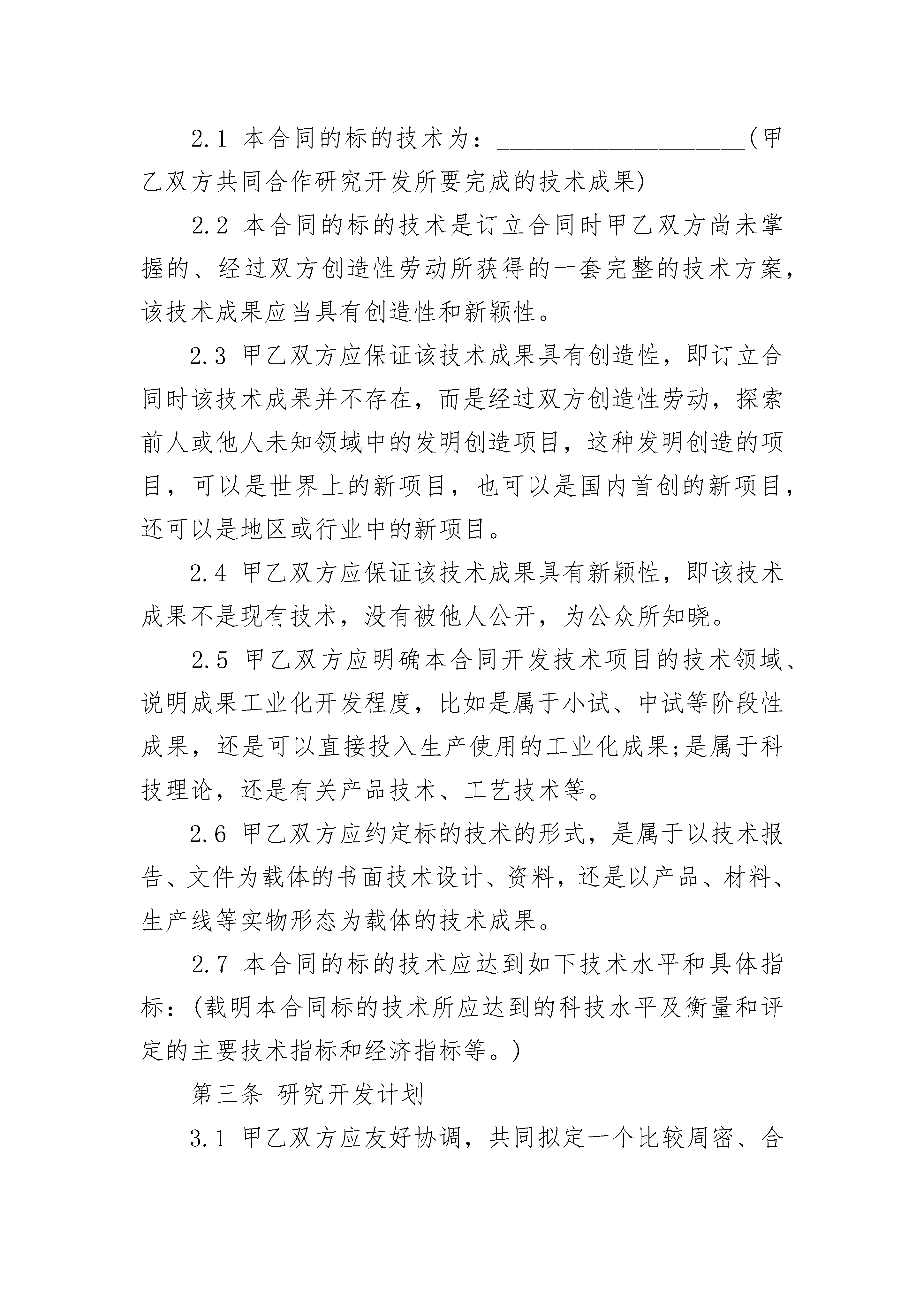 2.1 本合同的标的技术为：____________________(甲乙双方共同合作研究开发所要完成的技术成果)

2.2 本合同的标的技术是订立合同时甲乙双方尚未掌握的、经过双方创造性劳动所获得的一套完整的技术方案，该技术成果应当具有创造性和新颖性。

2.3 甲乙双方应保证该技术成果具有创造性，即订立合同时该技术成果并不存在，而是经过双方创造性劳动，探索前人或他人未知领域中的发明创造项目，这种发明创造的项目，可以是世界上的新项目，也可以是国内首创的新项目，还可以是地区或行业中的新项目。

2.4 甲乙双方应保证该技术成果具有新颖性，即该技术成果不是现有技术，没有被他人公开，为公众所知晓。

2.5 甲乙双方应明确本合同开发技术项目的技术领域、说明成果工业化开发程度，比如是属于小试、中试等阶段性成果，还是可以直接投入生产使用的工业化成果;是属于科技理论，还是有关产品技术、工艺技术等。

2.6 甲乙双方应约定标的技术的形式，是属于以技术报告、文件为载体的书面技术设计、资料，还是以产品、材料、生产线等实物形态为载体的技术成果。

2.7 本合同的标的技术应达到如下技术水平和具体指标：(载明本合同标的技术所应达到的科技水平及衡量和评定的主要技术指标和经济指标等。)

第三条 研究开发计划

3.1 甲乙双方应友好协调，共同拟定一个比较周密、合